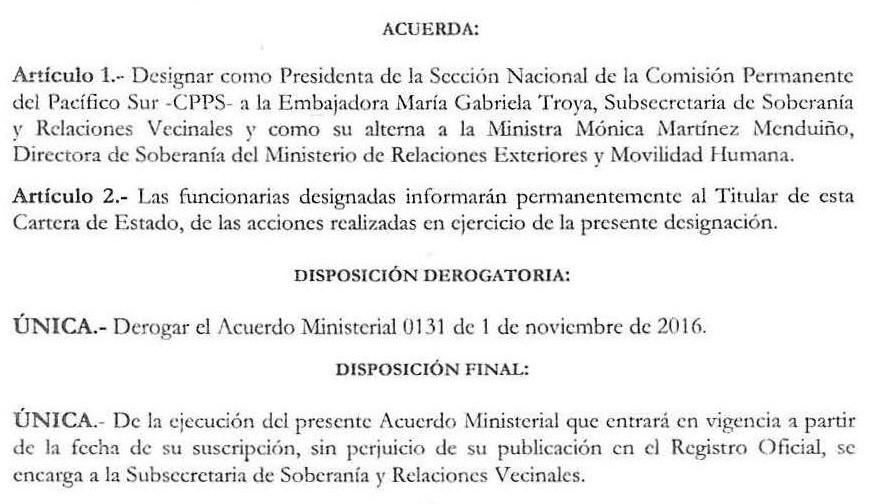 ACUERDA:

Artículo 1.- Designar como Presidenta de la Sección Nacional de la Comisión Permanente del Pacífico Sur -CPPS- a la Embajadora María Gabriela Troya, Subsecretaria de Soberanía y Relaciones Vecinales y como su alterna a la Ministra Mónica Martínez Menduiño, Directora de Soberanía del Ministerio de Relaciones Exteriores y Movilidad Humana.

Artículo 2.- Las funcionarias designadas informarán permanentemente al Titular de esta Cartera de Estado, de las acciones realizadas en ejercicio de la presente designación.

DISPOSICIÓN DEROGATORIA:

ÚNICA.- Derogar el Acuerdo Ministerial 0131 de 1 de noviembre de 2016.

DISPOSICIÓN FINAL:

ÚNICA.- De la ejecución del presente Acuerdo Ministerial que entrará en vigencia a partir de la fecha de su suscripción, sin perjuicio de su publicación en el Registro Oficial, se encarga a la Subsecretaria de Soberanía y Relaciones Vecinales.